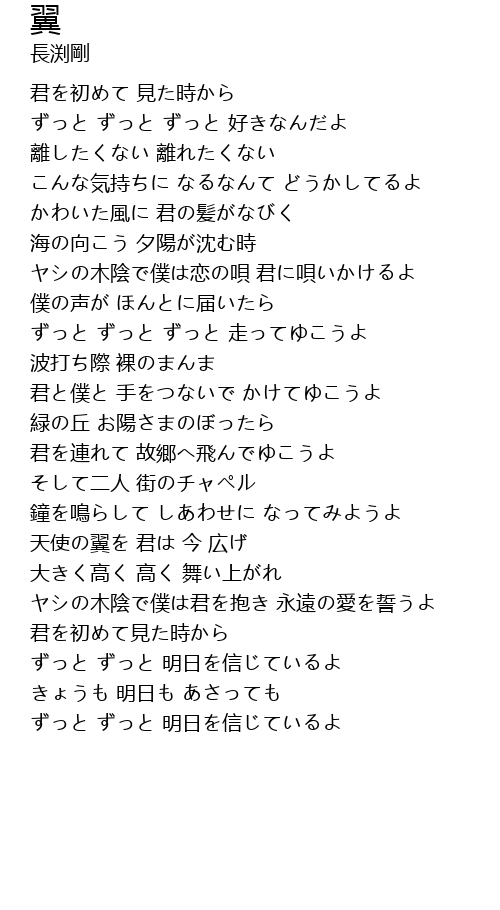 翼
長渕剛

君を初めて 見た時から
ずっと ずっと ずっと 好きなんだよ
離したくない 離れたくない
こんな気持ちに なるなんて どうかしてるよ
かわいた風に 君の髪がなびく
海の向こう 夕陽が沈む時
ヤシの木陰で僕は恋の唄 君に唄いかけるよ
僕の声が ほんとに届いたら
ずっと ずっと ずっと 走ってゆこうよ
波打ち際 裸のまんま
君と僕と 手をつないで かけてゆこうよ
緑の丘 お陽さまのぼったら
君を連れて 故郷へ飛んでゆこうよ
そして二人 街のチャペル
鐘を鳴らして しあわせに なってみようよ
天使の翼を 君は 今 広げ
大きく高く 高く 舞い上がれ
ヤシの木陰で僕は君を抱き 永遠の愛を誓うよ
君を初めて見た時から
ずっと ずっと 明日を信じているよ
きょうも 明日も あさっても
ずっと ずっと 明日を信じているよ